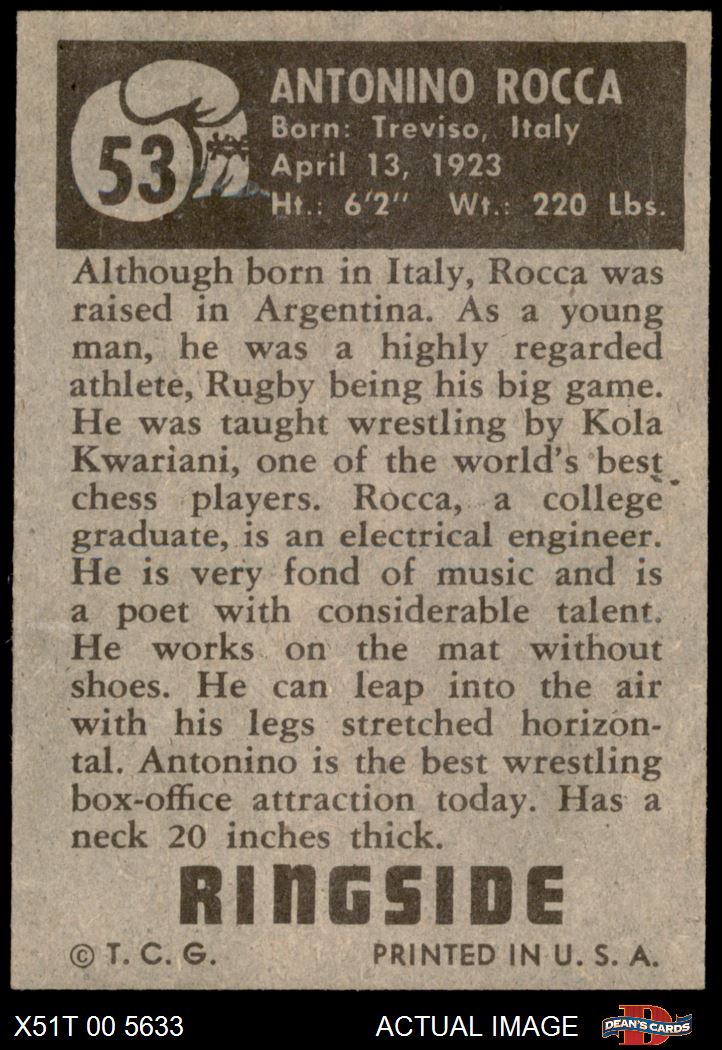 53

ANTONINO ROCCA
Born: Treviso, Italy
April 13, 1923
Ht.: 6'2" Wt.: 220 Lbs.

Although born in Italy, Rocca was raised in Argentina. As a young man, he was a highly regarded athlete, Rugby being his big game. He was taught wrestling by Kola Kwariani, one of the world's best chess players. Rocca, a college graduate, is an electrical engineer. He is very fond of music and is a poet with considerable talent. He works on the mat without shoes. He can leap into the air with his legs stretched horizontal. Antonino is the best wrestling box-office attraction today. Has a neck 20 inches thick.

RINGSIDE

© T. C. G. PRINTED IN U. S. A.

X51T 00 5633 ACTUAL IMAGE DEAN'S CARDS